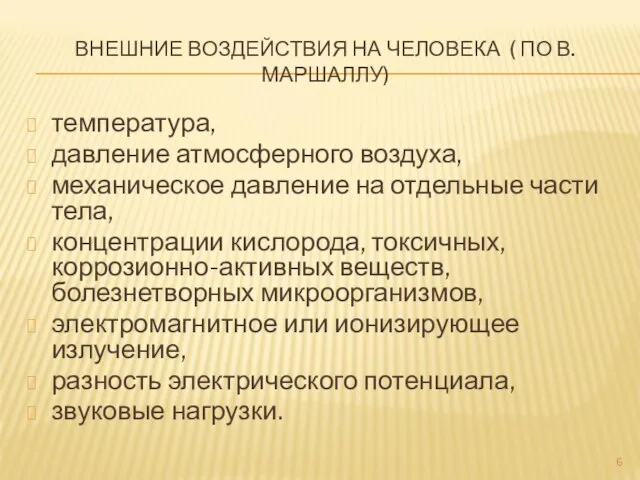 ВНЕШНИЕ ВОЗДЕЙСТВИЯ НА ЧЕЛОВЕКА ( ПО В. МАРШАЛЛУ)

температура,
давление атмосферного воздуха,
механическое давление на отдельные части тела,
концентрации кислорода, токсичных, коррозионно-активных веществ, болезнетворных микроорганизмов,
электромагнитное или ионизирующее излучение,
разность электрического потенциала,
звуковые нагрузки.

6